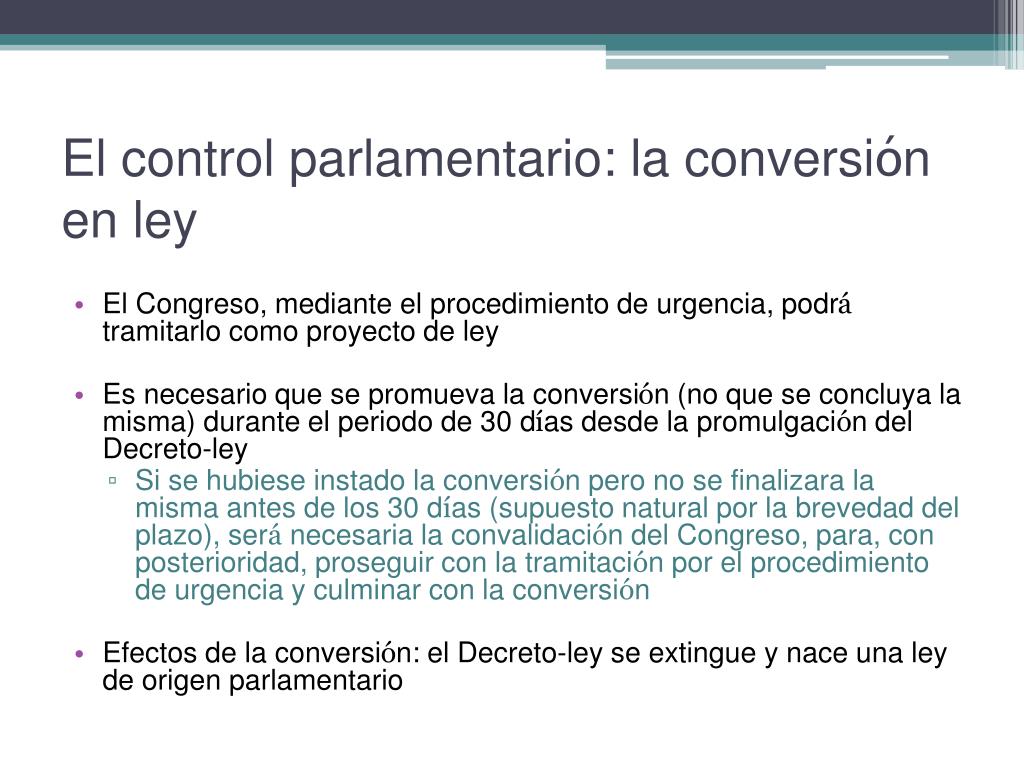 El control parlamentario: la conversión en ley

• El Congreso, mediante el procedimiento de urgencia, podrá tramitarlo como proyecto de ley

• Es necesario que se promueva la conversión (no que se concluya la misma) durante el periodo de 30 días desde la promulgación del Decreto-ley
 ▫ Si se hubiese instado la conversión pero no se finalizara la misma antes de los 30 días (supuesto natural por la brevedad del plazo), será necesaria la convalidación del Congreso, para, con posterioridad, proseguir con la tramitación por el procedimiento de urgencia y culminar con la conversión

• Efectos de la conversión: el Decreto-ley se extingue y nace una ley de origen parlamentario